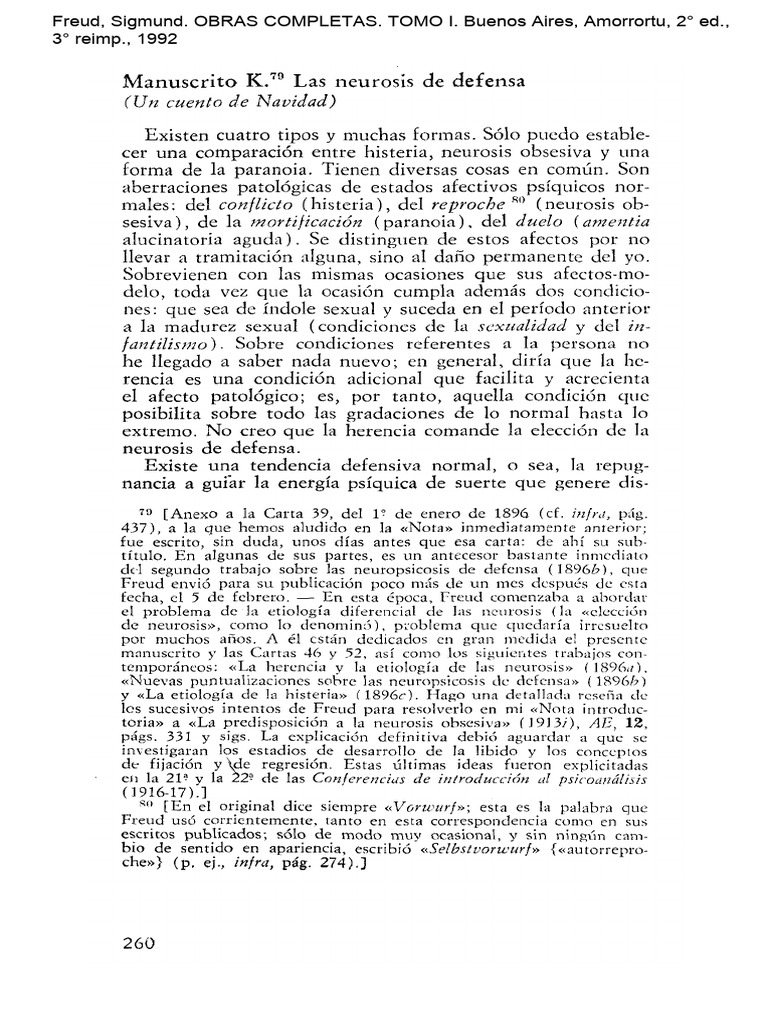 Freud, Sigmund. OBRAS COMPLETAS. TOMO I. Buenos Aires, Amorrortu, 2° ed., 3° reimp., 1992

Manuscrito K.$^{79}$ Las neurosis de defensa
(Un cuento de Navidad)

Existen cuatro tipos y muchas formas. Sólo puedo establecer una comparación entre histeria, neurosis obsesiva y una forma de la paranoia. Tienen diversas cosas en común. Son aberraciones patológicas de estados afectivos psíquicos normales: del conflicto (histeria), del reproche $^{80}$ (neurosis obsesiva), de la mortificación (paranoia), del duelo (amentia alucinatoria aguda). Se distinguen de estos afectos por no llevar a tramitación alguna, sino al daño permanente del yo. Sobrevienen con las mismas ocasiones que sus afectos-modelo, toda vez que la ocasión cumpla además dos condiciones: que sea de índole sexual y suceda en el período anterior a la madurez sexual (condiciones de la sexualidad y del infantilismo). Sobre condiciones referentes a la persona no he llegado a saber nada nuevo; en general, diría que la herencia es una condición adicional que facilita y acrecienta el afecto patológico; es, por tanto, aquella condición que posibilita sobre todo las gradaciones de lo normal hasta lo extremo. No creo que la herencia comande la elección de la neurosis de defensa.

Existe una tendencia defensiva normal, o sea, la repugnancia a guiar la energía psíquica de suerte que genere dis-

$^{79}$ [Anexo a la Carta 39, del 1º de enero de 1896 (cf. infra, pág. 437), a la que hemos aludido en la «Nota» inmediatamente anterior; fue escrito, sin duda, unos días antes que esa carta: de ahí su subtítulo. En algunas de sus partes, es un antecesor bastante inmediato del segundo trabajo sobre las neuropsicosis de defensa (1896b), que Freud envió para su publicación poco más de un mes después de esta fecha, el 5 de febrero. — En esta época, Freud comenzaba a abordar el problema de la etiología diferencial de las neurosis (la «elección de neurosis», como lo denominó), problema que quedaría irresuelto por muchos años. A él están dedicados en gran medida el presente manuscrito y las Cartas 46 y 52, así como los siguientes trabajos contemporáneos: «La herencia y la etiología de las neurosis» (1896a), «Nuevas puntualizaciones sobre las neuropsicosis de defensa» (1896b) y «La etiología de la histeria» (1896c). Hago una detallada reseña de los sucesivos intentos de Freud para resolverlo en mi «Nota introductoria» a «La predisposición a la neurosis obsesiva» (1913i), AE, 12, págs. 331 y sigs. La explicación definitiva debió aguardar a que se investigaran los estadios de desarrollo de la libido y los conceptos de fijación y de regresión. Estas últimas ideas fueron explicitadas en la 21ª y la 22ª de las Conferencias de introducción al psicoanálisis (1916-17).]

$^{80}$ [En el original dice siempre «Vorwurf»; esta es la palabra que Freud usó corrientemente, tanto en esta correspondencia como en sus escritos publicados; sólo de modo muy ocasional, y sin ningún cambio de sentido en apariencia, escribió «Selbstvorwurf» {«autorreproche»} (p. ej., infra, pág. 274).]

260